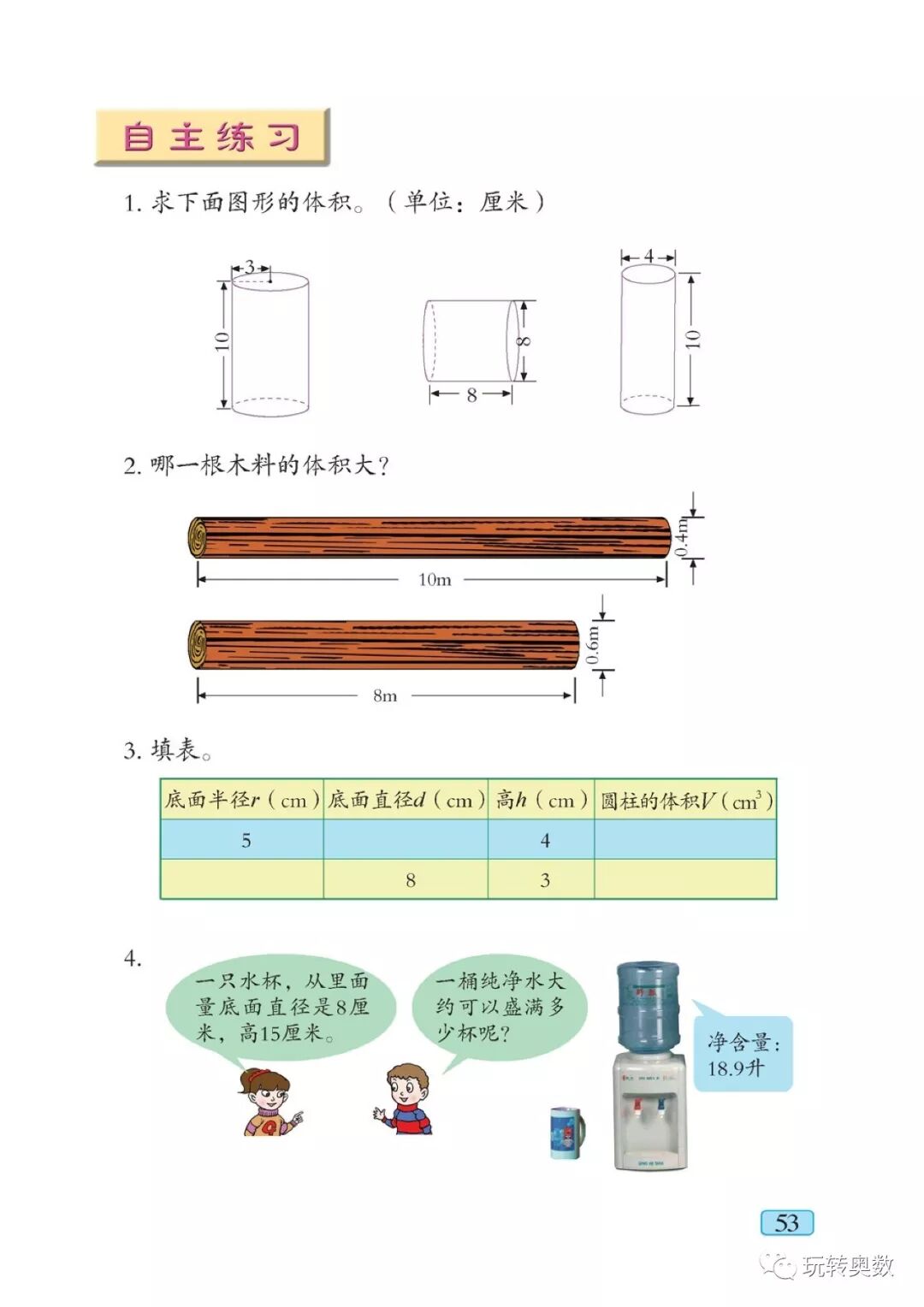 自主练习

1. 求下面图形的体积。（单位：厘米）

3
10

8
8

4
10

2. 哪一根木料的体积大？

0.4m
10m

0.6m
8m

3. 填表。

| 底面半径$r$（cm） | 底面直径$d$（cm） | 高$h$（cm） | 圆柱的体积$V$（$cm^3$） |
|---|---|---|---|
| 5 |  | 4 |  |
|  | 8 | 3 |  |

4.

一只水杯，从里面量底面直径是8厘米，高15厘米。

一桶纯净水大约可以盛满多少杯呢？

净含量：18.9升

53

玩转奥数